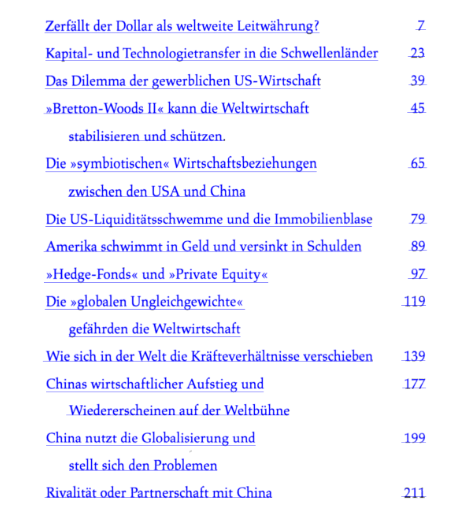 Zerfällt der Dollar als weltweite Leitwährung? 7

Kapital- und Technologietransfer in die Schwellenländer 23

Das Dilemma der gewerblichen US-Wirtschaft 39

»Bretton-Woods II« kann die Weltwirtschaft stabilisieren und schützen. 45

Die »symbiotischen« Wirtschaftsbeziehungen zwischen den USA und China 65

Die US-Liquiditätsschwemme und die Immobilienblase 79

Amerika schwimmt in Geld und versinkt in Schulden 89

»Hedge-Fonds« und »Private Equity« 97

Die »globalen Ungleichgewichte« gefährden die Weltwirtschaft 119

Wie sich in der Welt die Kräfteverhältnisse verschieben 139

Chinas wirtschaftlicher Aufstieg und Wiedererscheinen auf der Weltbühne 177

China nutzt die Globalisierung und stellt sich den Problemen 199

Rivalität oder Partnerschaft mit China 211